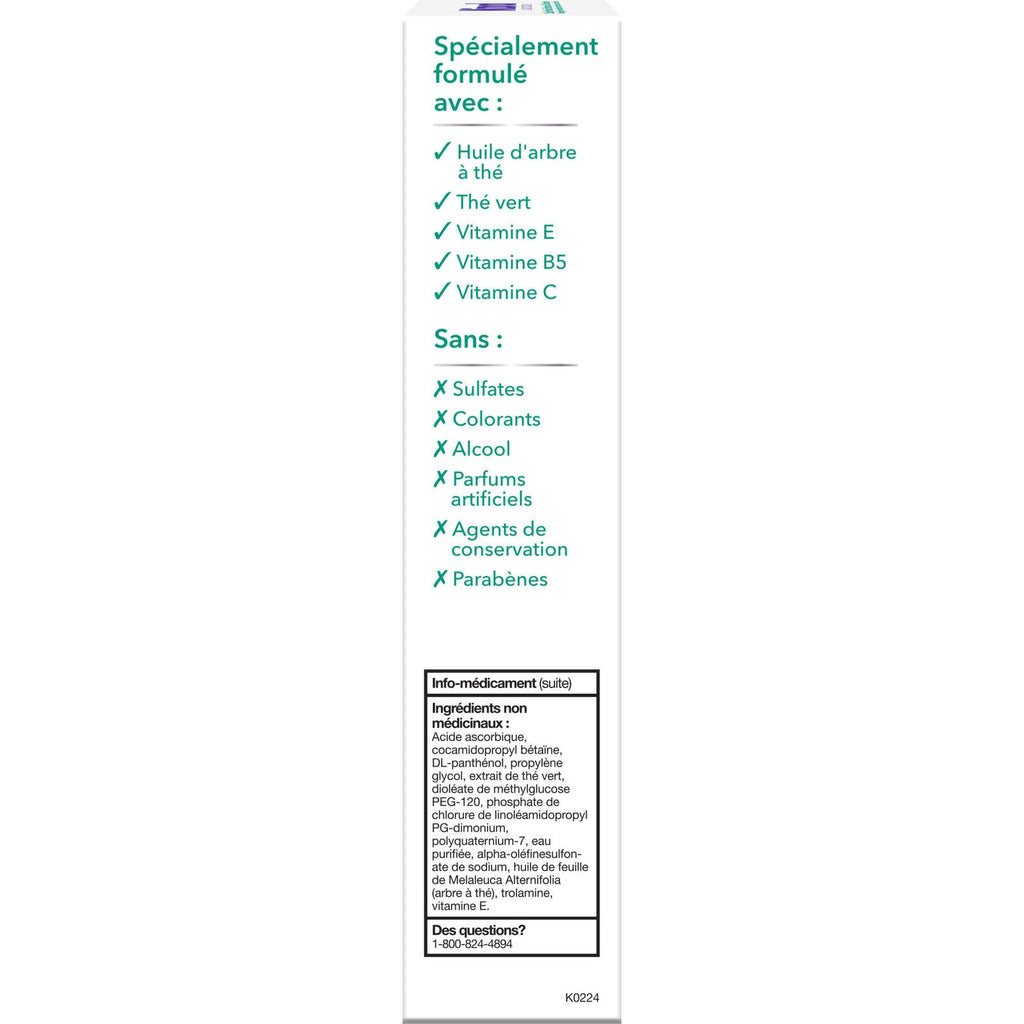 Spécialement formulé avec :

✓ Huile d'arbre à thé
✓ Thé vert
✓ Vitamine E
✓ Vitamine B5
✓ Vitamine C

Sans :

✗ Sulfates
✗ Colorants
✗ Alcool
✗ Parfums artificiels
✗ Agents de conservation
✗ Parabènes

Info-médicament (suite)

Ingrédients non médicinaux :
Acide ascorbique, cocamidopropyl bétaïne, DL-panthénol, propylène glycol, extrait de thé vert, dioléate de méthylglucose PEG-120, phosphate de chlorure de linoléamidopropyl PG-dimonium, polyquaternium-7, eau purifiée, alpha-oléfinesulfonate de sodium, huile de feuille de Melaleuca Alternifolia (arbre à thé), trolamine, vitamine E.

Des questions?
1-800-824-4894

K0224